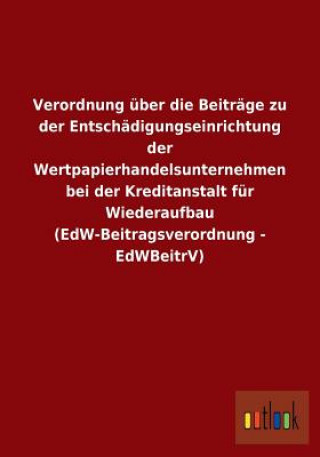 Verordnung über die Beiträge zu der Entschädigungseinrichtung der Wertpapierhandelsunternehmen bei der Kreditanstalt für Wiederaufbau (EdW-Beitragsverordnung - EdWBeitrV)

outlook